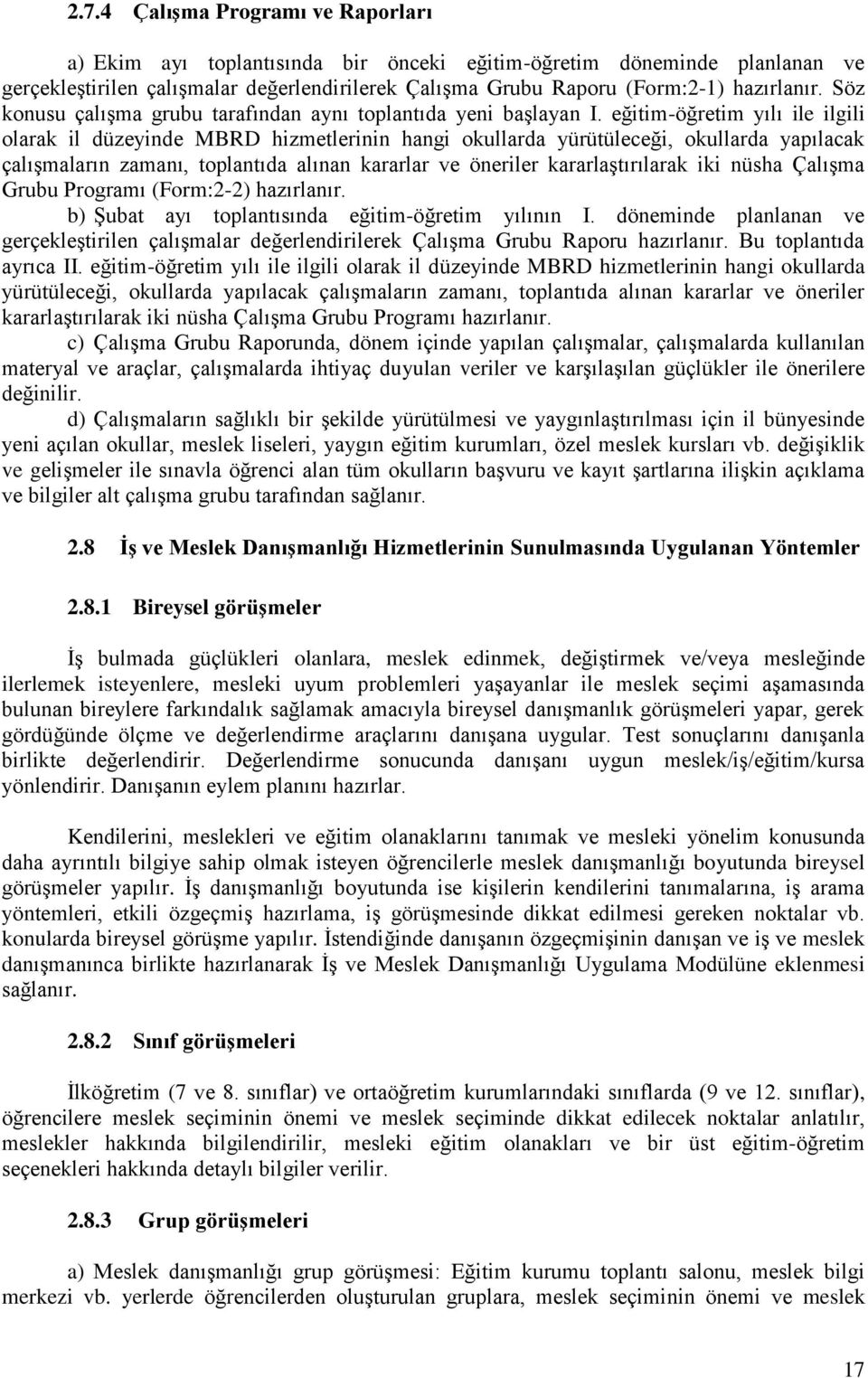 2.7.4 Çalışma Programı ve Raporları

a) Ekim ayı toplantısında bir önceki eğitim-öğretim döneminde planlanan ve gerçekleştirilen çalışmalar değerlendirilerek Çalışma Grubu Raporu (Form:2-1) hazırlanır. Söz konusu çalışma grubu tarafından aynı toplantıda yeni başlayan I. eğitim-öğretim yılı ile ilgili olarak il düzeyinde MBRD hizmetlerinin hangi okullarda yürütüleceği, okullarda yapılacak çalışmaların zamanı, toplantıda alınan kararlar ve öneriler kararlaştırılarak iki nüsha Çalışma Grubu Programı (Form:2-2) hazırlanır.

b) Şubat ayı toplantısında eğitim-öğretim yılının I. döneminde planlanan ve gerçekleştirilen çalışmalar değerlendirilerek Çalışma Grubu Raporu hazırlanır. Bu toplantıda ayrıca II. eğitim-öğretim yılı ile ilgili olarak il düzeyinde MBRD hizmetlerinin hangi okullarda yürütüleceği, okullarda yapılacak çalışmaların zamanı, toplantıda alınan kararlar ve öneriler kararlaştırılarak iki nüsha Çalışma Grubu Programı hazırlanır.

c) Çalışma Grubu Raporunda, dönem içinde yapılan çalışmalar, çalışmalarda kullanılan materyal ve araçlar, çalışmalarda ihtiyaç duyulan veriler ve karşılaşılan güçlükler ile önerilere değinilir.

d) Çalışmaların sağlıklı bir şekilde yürütülmesi ve yaygınlaştırılması için il bünyesinde yeni açılan okullar, meslek liseleri, yaygın eğitim kurumları, özel meslek kursları vb. değişiklik ve gelişmeler ile sınavla öğrenci alan tüm okulların başvuru ve kayıt şartlarına ilişkin açıklama ve bilgiler alt çalışma grubu tarafından sağlanır.

2.8 İş ve Meslek Danışmanlığı Hizmetlerinin Sunulmasında Uygulanan Yöntemler

2.8.1 Bireysel görüşmeler

İş bulmada güçlükleri olanlara, meslek edinmek, değiştirmek ve/veya mesleğinde ilerlemek isteyenlere, mesleki uyum problemleri yaşayanlar ile meslek seçimi aşamasında bulunan bireylere farkındalık sağlamak amacıyla bireysel danışmanlık görüşmeleri yapar, gerek gördüğünde ölçme ve değerlendirme araçlarını danışana uygular. Test sonuçlarını danışanla birlikte değerlendirir. Değerlendirme sonucunda danışanı uygun meslek/iş/eğitim/kursa yönlendirir. Danışanın eylem planını hazırlar.

Kendilerini, meslekleri ve eğitim olanaklarını tanımak ve mesleki yönelim konusunda daha ayrıntılı bilgiye sahip olmak isteyen öğrencilerle meslek danışmanlığı boyutunda bireysel görüşmeler yapılır. İş danışmanlığı boyutunda ise kişilerin kendilerini tanımalarına, iş arama yöntemleri, etkili özgeçmiş hazırlama, iş görüşmesinde dikkat edilmesi gereken noktalar vb. konularda bireysel görüşme yapılır. İstendiğinde danışanın özgeçmişinin danışan ve iş ve meslek danışmanınca birlikte hazırlanarak İş ve Meslek Danışmanlığı Uygulama Modülüne eklenmesi sağlanır.

2.8.2 Sınıf görüşmeleri

İlköğretim (7 ve 8. sınıflar) ve ortaöğretim kurumlarındaki sınıflarda (9 ve 12. sınıflar), öğrencilere meslek seçiminin önemi ve meslek seçiminde dikkat edilecek noktalar anlatılır, meslekler hakkında bilgilendirilir, mesleki eğitim olanakları ve bir üst eğitim-öğretim seçenekleri hakkında detaylı bilgiler verilir.

2.8.3 Grup görüşmeleri

a) Meslek danışmanlığı grup görüşmesi: Eğitim kurumu toplantı salonu, meslek bilgi merkezi vb. yerlerde öğrencilerden oluşturulan gruplara, meslek seçiminin önemi ve meslek

17